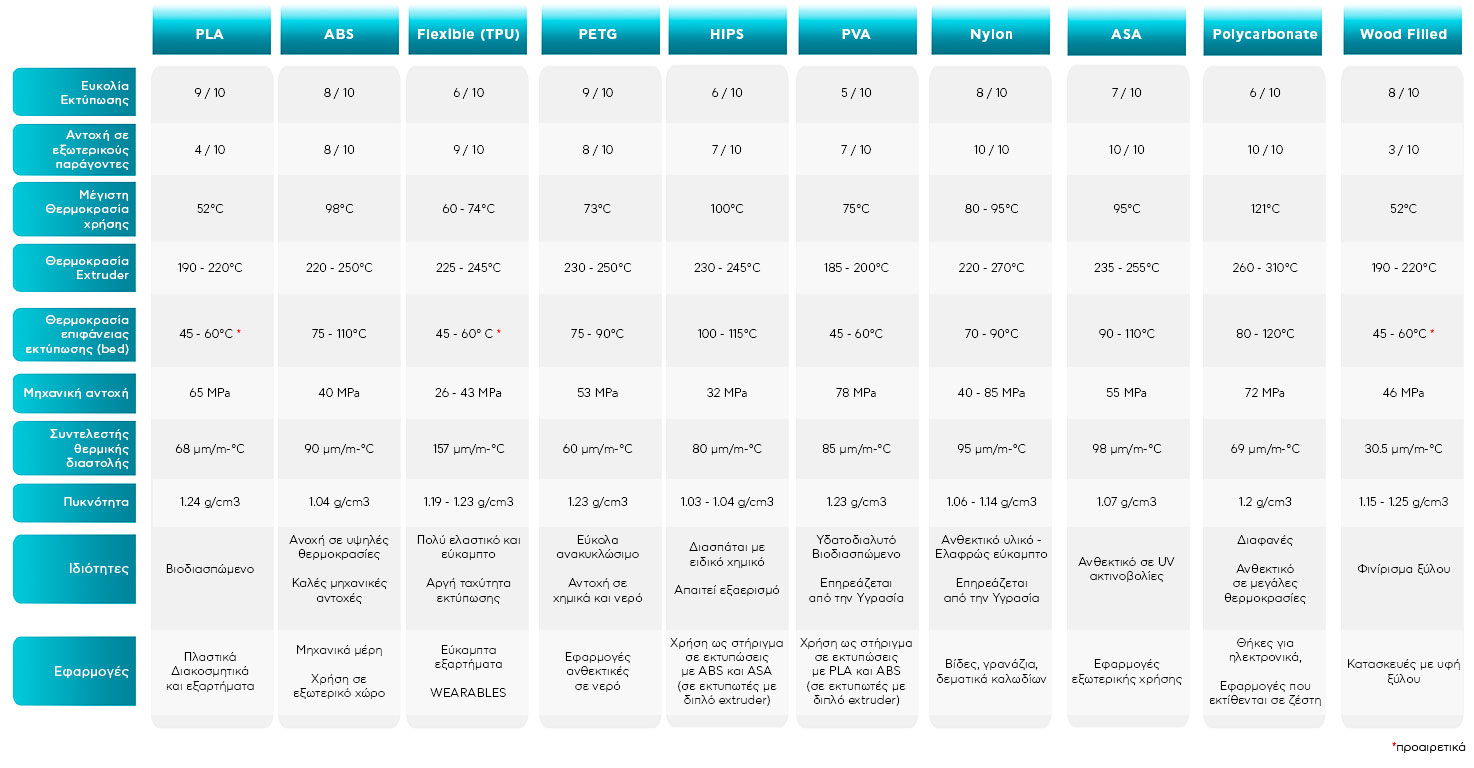 | | PLA | ABS | Flexible (TPU) | PETG | HIPS | PVA | Nylon | ASA | Polycarbonate | Wood Filled |
|---|---|---|---|---|---|---|---|---|---|---|
| Ευκολία Εκτύπωσης | 9 / 10 | 8 / 10 | 6 / 10 | 9 / 10 | 6 / 10 | 5 / 10 | 8 / 10 | 7 / 10 | 6 / 10 | 8 / 10 |
| Αντοχή σε εξωτερικούς παράγοντες | 4 / 10 | 8 / 10 | 9 / 10 | 8 / 10 | 7 / 10 | 7 / 10 | 10 / 10 | 10 / 10 | 10 / 10 | 3 / 10 |
| Μέγιστη Θερμοκρασία χρήσης | 52°C | 98°C | 60 - 74°C | 73°C | 100°C | 75°C | 80 - 95°C | 95°C | 121°C | 52°C |
| Θερμοκρασία Extruder | 190 - 220°C | 220 - 250°C | 225 - 245°C | 230 - 250°C | 230 - 245°C | 185 - 200°C | 220 - 270°C | 235 - 255°C | 260 - 310°C | 190 - 220°C |
| Θερμοκρασία επιφάνειας εκτύπωσης (bed) | 45 - 60°C * | 75 - 110°C | 45 - 60° C * | 75 - 90°C | 100 - 115°C | 45 - 60°C | 70 - 90°C | 90 - 110°C | 80 - 120°C | 45 - 60°C * |
| Μηχανική αντοχή | 65 MPa | 40 MPa | 26 - 43 MPa | 53 MPa | 32 MPa | 78 MPa | 40 - 85 MPa | 55 MPa | 72 MPa | 46 MPa |
| Συντελεστής θερμικής διαστολής | 68 μm/m-°C | 90 μm/m-°C | 157 μm/m-°C | 60 μm/m-°C | 80 μm/m-°C | 85 μm/m-°C | 95 μm/m-°C | 98 μm/m-°C | 69 μm/m-°C | 30.5 μm/m-°C |
| Πυκνότητα | 1.24 g/cm3 | 1.04 g/cm3 | 1.19 - 1.23 g/cm3 | 1.23 g/cm3 | 1.03 - 1.04 g/cm3 | 1.23 g/cm3 | 1.06 - 1.14 g/cm3 | 1.07 g/cm3 | 1.2 g/cm3 | 1.15 - 1.25 g/cm3 |
| Ιδιότητες | Βιοδιασπώμενο | Ανοχή σε υψηλές θερμοκρασίες Καλές μηχανικές αντοχές | Πολύ ελαστικό και εύκαμπτο Αργή ταχύτητα εκτύπωσης | Εύκολα ανακυκλώσιμο Αντοχή σε χημικά και νερό | Διασπάται με ειδικό χημικό Απαιτεί εξαερισμό | Υδατοδιαλυτό Βιοδιασπώμενο Επηρεάζεται από την Υγρασία | Ανθεκτικό υλικό - Ελαφρώς εύκαμπτο Επηρεάζεται από την Υγρασία | Ανθεκτικό σε UV ακτινοβολίες | Διαφανές Ανθεκτικό σε μεγάλες θερμοκρασίες | Φινίρισμα ξύλου |
| Εφαρμογές | Πλαστικά Διακοσμητικά και εξαρτήματα | Μηχανικά μέρη Χρήση σε εξωτερικό χώρο | Εύκαμπτα εξαρτήματα WEARABLES | Εφαρμογές ανθεκτικές σε νερό | Χρήση ως στήριγμα σε εκτυπώσεις με ABS και ASA (σε εκτυπωτές με διπλό extruder) | Χρήση ως στήριγμα σε εκτυπώσεις με PLA και ABS (σε εκτυπωτές με διπλό extruder) | Βίδες, γρανάζια, δεματικά καλωδίων | Εφαρμογές εξωτερικής χρήσης | Θήκες για ηλεκτρονικά, Εφαρμογές που εκτίθενται σε ζέστη | Κατασκευές με υφή ξύλου |

*προαιρετικά